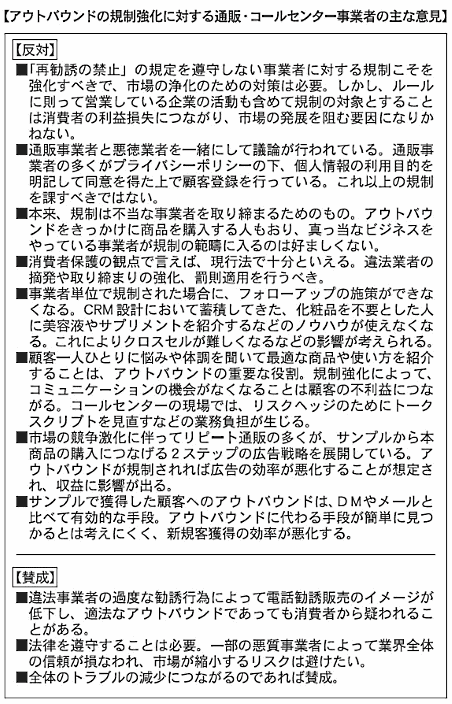 【アウトバウンドの規制強化に対する通販・コールセンター事業者の主な意見】

【反対】

■「再勧誘の禁止」の規定を遵守しない事業者に対する規制こそを強化すべきで、市場の浄化のための対策は必要。しかし、ルールに則って営業している企業の活動も含めて規制の対象とすることは消費者の利益損失につながり、市場の発展を阻む要因になりかねない。

■通販事業者と悪徳業者を一緒にして議論が行われている。通販事業者の多くがプライバシーポリシーの下、個人情報の利用目的を明記して同意を得た上で顧客登録を行っている。これ以上の規制を課すべきではない。

■本来、規制は不当な事業者を取り締まるためのもの。アウトバウンドをきっかけに商品を購入する人もおり、真っ当なビジネスをやっている事業者が規制の範疇に入るのは好ましくない。

■消費者保護の観点で言えば、現行法で十分といえる。違法業者の摘発や取り締まりの強化、罰則適用を行うべき。

■事業者単位で規制された場合に、フォローアップの施策ができなくなる。CRM設計において蓄積してきた、化粧品を不要とした人に美容液やサプリメントを紹介するなどのノウハウが使えなくなる。これによりクロスセルが難しくなるなどの影響が考えられる。

■顧客一人ひとりに悩みや体調を聞いて最適な商品や使い方を紹介することは、アウトバウンドの重要な役割。規制強化によって、コミュニケーションの機会がなくなることは顧客の不利益につながる。コールセンターの現場では、リスクヘッジのためにトークスクリプトを見直すなどの業務負担が生じる。

■市場の競争激化に伴ってリピート通販の多くが、サンプルから本商品の購入につなげる2ステップの広告戦略を展開している。アウトバウンドが規制されれば広告の効率が悪化することが想定され、収益に影響が出る。

■サンプルで獲得した顧客へのアウトバウンドは、DMやメールと比べて有効的な手段。アウトバウンドに代わる手段が簡単に見つかるとは考えにくく、新規客獲得の効率が悪化する。

【賛成】

■違法事業者の過度な勧誘行為によって電話勧誘販売のイメージが低下し、適法なアウトバウンドであっても消費者から疑われることがある。

■法律を遵守することは必要。一部の悪質事業者によって業界全体の信頼が損なわれ、市場が縮小するリスクは避けたい。

■全体のトラブルの減少につながるのであれば賛成。